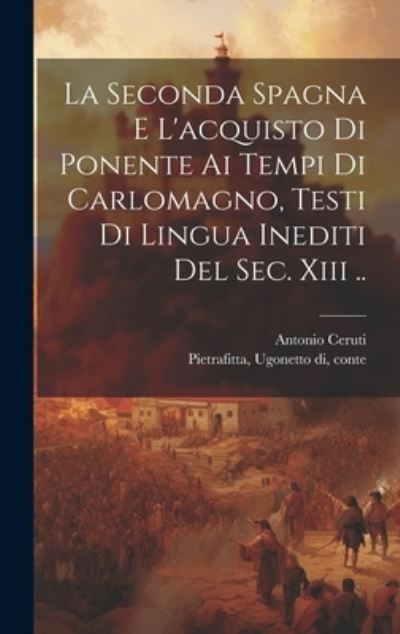 La Seconda Spagna E L'acquisto Di Ponente Ai Tempi Di Carlomagno, Testi Di Lingua Inediti Del Sec. Xiii ..

Antonio Ceruti
Pietrafitta, Ugonetto di, conte